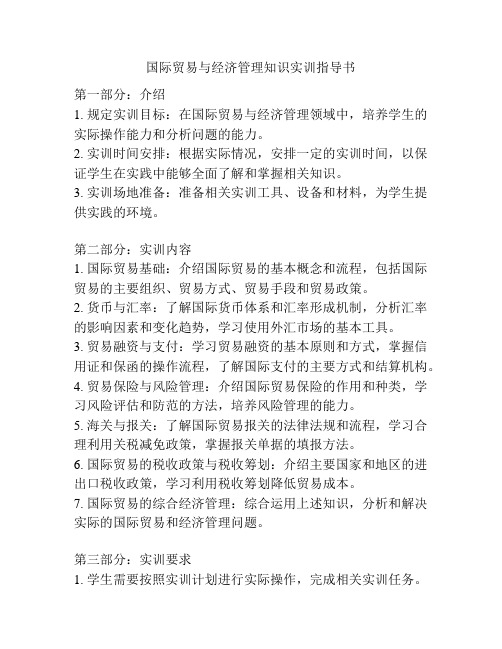 国际贸易与经济管理知识实训指导书

第一部分：介绍
1. 规定实训目标：在国际贸易与经济管理领域中，培养学生的实际操作能力和分析问题的能力。
2. 实训时间安排：根据实际情况，安排一定的实训时间，以保证学生在实践中能够全面了解和掌握相关知识。
3. 实训场地准备：准备相关实训工具、设备和材料，为学生提供实践的环境。

第二部分：实训内容
1. 国际贸易基础：介绍国际贸易的基本概念和流程，包括国际贸易的主要组织、贸易方式、贸易手段和贸易政策。
2. 货币与汇率：了解国际货币体系和汇率形成机制，分析汇率的影响因素和变化趋势，学习使用外汇市场的基本工具。
3. 贸易融资与支付：学习贸易融资的基本原则和方式，掌握信用证和保函的操作流程，了解国际支付的主要方式和结算机构。
4. 贸易保险与风险管理：介绍国际贸易保险的作用和种类，学习风险评估和防范的方法，培养风险管理的能力。
5. 海关与报关：了解国际贸易报关的法律法规和流程，学习合理利用关税减免政策，掌握报关单据的填报方法。
6. 国际贸易的税收政策与税收筹划：介绍主要国家和地区的进出口税收政策，学习利用税收筹划降低贸易成本。
7. 国际贸易的综合经济管理：综合运用上述知识，分析和解决实际的国际贸易和经济管理问题。

第三部分：实训要求
1. 学生需要按照实训计划进行实际操作，完成相关实训任务。